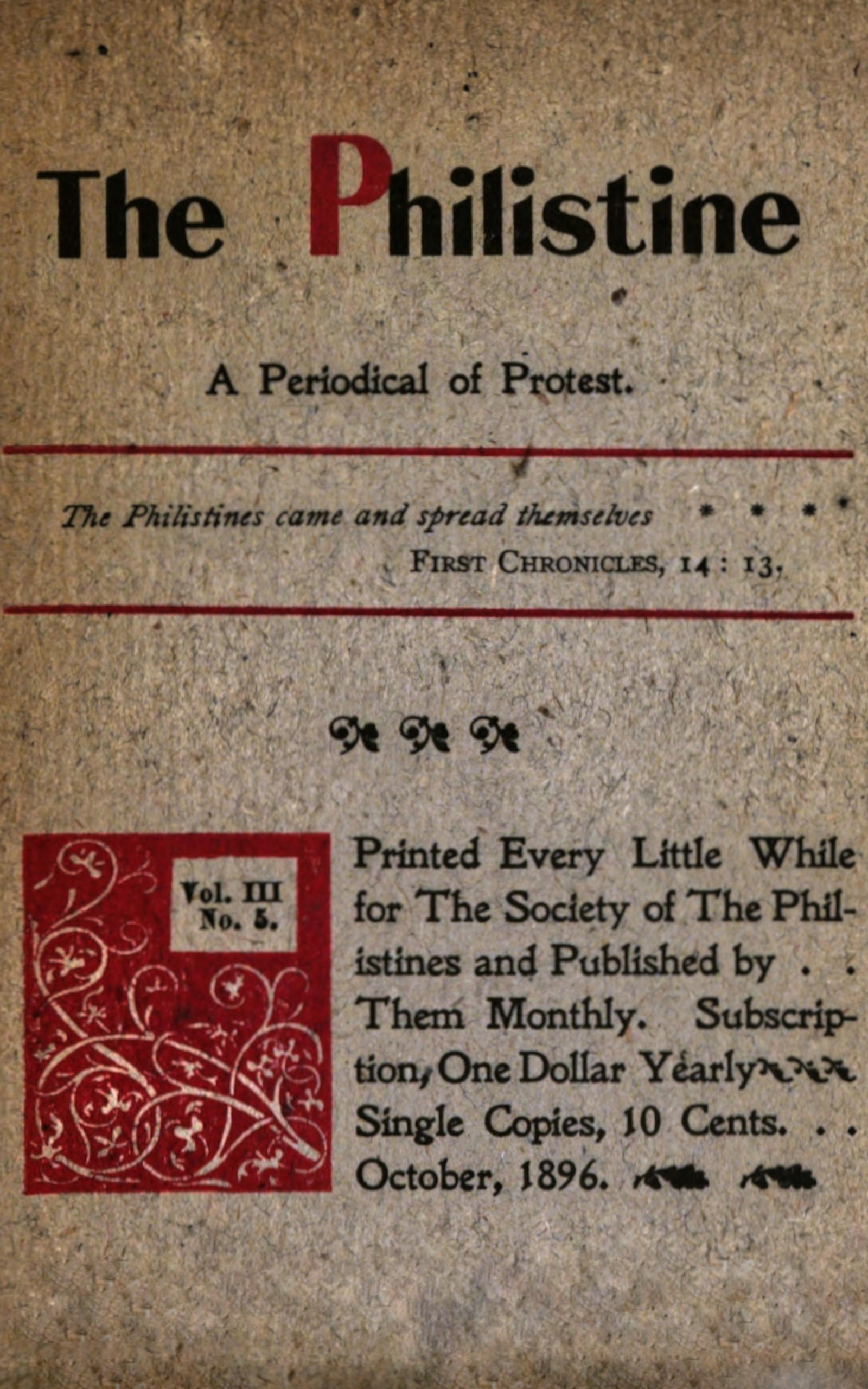 The Philistine

A Periodical of Protest.

The Philistines came and spread themselves * * * *
FIRST CHRONICLES, 14 : 13.

Vol. III
No. 5.

Printed Every Little While for The Society of The Philistines and Published by . . Them Monthly. Subscription, One Dollar Yearly Single Copies, 10 Cents. . . October, 1896.